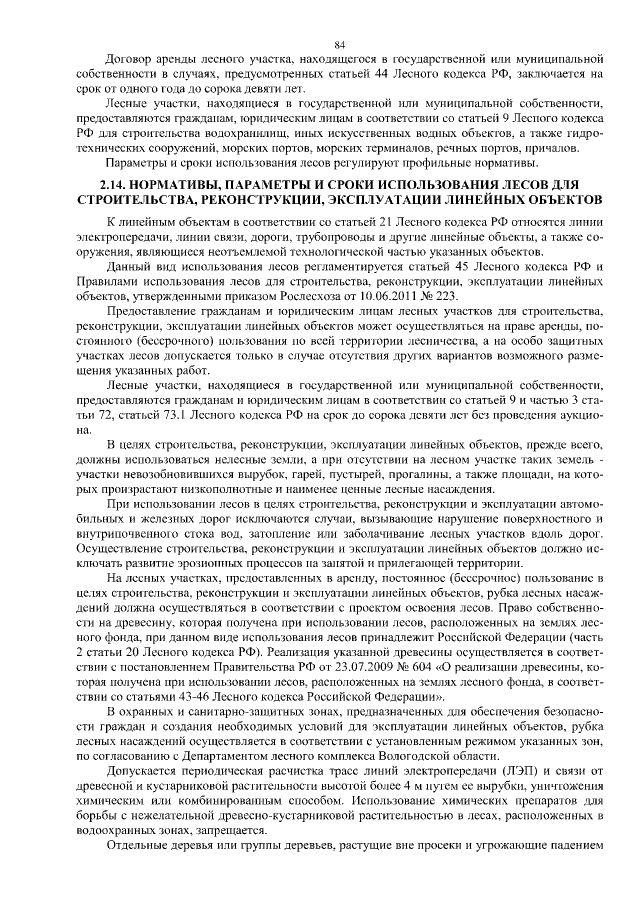 84

Договор аренды лесного участка, находящегося в государственной или муниципальной собственности в случаях, предусмотренных статьей 44 Лесного кодекса РФ, заключается на срок от одного года до сорока девяти лет.

Лесные участки, находящиеся в государственной или муниципальной собственности, предоставляются гражданам, юридическим лицам в соответствии со статьей 9 Лесного кодекса РФ для строительства водохранилищ, иных искусственных водных объектов, а также гидротехнических сооружений, морских портов, морских терминалов, речных портов, причалов.

Параметры и сроки использования лесов регулируют профильные нормативы.

2.14. НОРМАТИВЫ, ПАРАМЕТРЫ И СРОКИ ИСПОЛЬЗОВАНИЯ ЛЕСОВ ДЛЯ СТРОИТЕЛЬСТВА, РЕКОНСТРУКЦИИ, ЭКСПЛУАТАЦИИ ЛИНЕЙНЫХ ОБЪЕКТОВ

К линейным объектам в соответствии со статьей 21 Лесного кодекса РФ относятся линии электропередачи, линии связи, дороги, трубопроводы и другие линейные объекты, а также сооружения, являющиеся неотъемлемой технологической частью указанных объектов.

Данный вид использования лесов регламентируется статьей 45 Лесного кодекса РФ и Правилами использования лесов для строительства, реконструкции, эксплуатации линейных объектов, утвержденными приказом Рослесхоза от 10.06.2011 № 223.

Предоставление гражданам и юридическим лицам лесных участков для строительства, реконструкции, эксплуатации линейных объектов может осуществляться на праве аренды, постоянного (бессрочного) пользования по всей территории лесничества, а на особо защитных участках лесов допускается только в случае отсутствия других вариантов возможного размещения указанных работ.

Лесные участки, находящиеся в государственной или муниципальной собственности, предоставляются гражданам и юридическим лицам в соответствии со статьей 9 и частью 3 статьи 72, статьей 73.1 Лесного кодекса РФ на срок до сорока девяти лет без проведения аукциона.

В целях строительства, реконструкции, эксплуатации линейных объектов, прежде всего, должны использоваться нелесные земли, а при отсутствии на лесном участке таких земель - участки невозобновившихся вырубок, гарей, пустырей, прогалины, а также площади, на которых произрастают низкополнотные и наименее ценные лесные насаждения.

При использовании лесов в целях строительства, реконструкции и эксплуатации автомобильных и железных дорог исключаются случаи, вызывающие нарушение поверхностного и внутрипочвенного стока вод, затопление или заболачивание лесных участков вдоль дорог. Осуществление строительства, реконструкции и эксплуатации линейных объектов должно исключать развитие эрозионных процессов на занятой и прилегающей территории.

На лесных участках, предоставленных в аренду, постоянное (бессрочное) пользование в целях строительства, реконструкции и эксплуатации линейных объектов, рубка лесных насаждений должна осуществляться в соответствии с проектом освоения лесов. Право собственности на древесину, которая получена при использовании лесов, расположенных на землях лесного фонда, при данном виде использования лесов принадлежит Российской Федерации (часть 2 статьи 20 Лесного кодекса РФ). Реализация указанной древесины осуществляется в соответствии с постановлением Правительства РФ от 23.07.2009 № 604 «О реализации древесины, которая получена при использовании лесов, расположенных на землях лесного фонда, в соответствии со статьями 43-46 Лесного кодекса Российской Федерации».

В охранных и санитарно-защитных зонах, предназначенных для обеспечения безопасности граждан и создания необходимых условий для эксплуатации линейных объектов, рубка лесных насаждений осуществляется в соответствии с установленным режимом указанных зон, по согласованию с Департаментом лесного комплекса Вологодской области.

Допускается периодическая расчистка трасс линий электропередачи (ЛЭП) и связи от древесной и кустарниковой растительности высотой более 4 м путем ее вырубки, уничтожения химическим или комбинированным способом. Использование химических препаратов для борьбы с нежелательной древесно-кустарниковой растительностью в лесах, расположенных в водоохранных зонах, запрещается.

Отдельные деревья или группы деревьев, растущие вне просеки и угрожающие падением